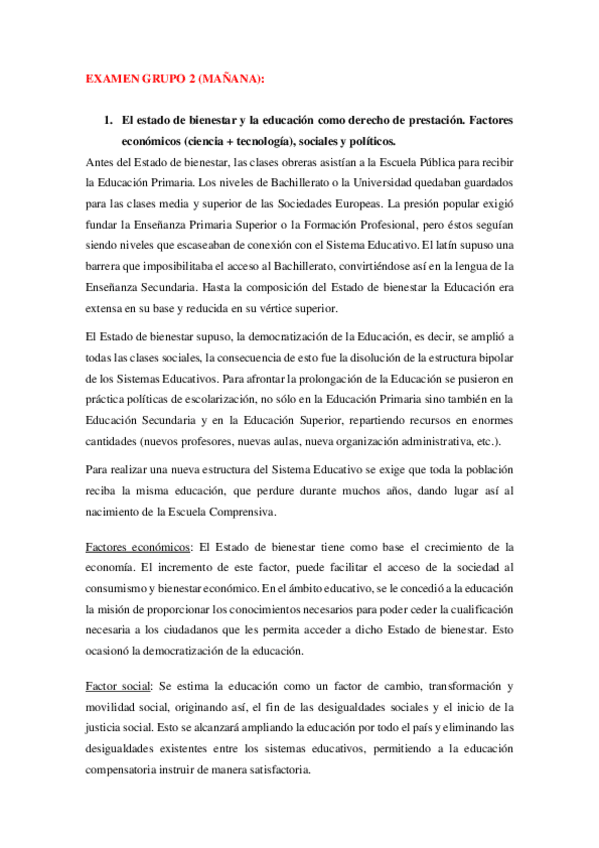 EXAMEN GRUPO 2 (MAÑANA):

1. El estado de bienestar y la educación como derecho de prestación. Factores económicos (ciencia + tecnología), sociales y políticos.

Antes del Estado de bienestar, las clases obreras asistían a la Escuela Pública para recibir la Educación Primaria. Los niveles de Bachillerato o la Universidad quedaban guardados para las clases media y superior de las Sociedades Europeas. La presión popular exigió fundar la Enseñanza Primaria Superior o la Formación Profesional, pero éstos seguían siendo niveles que escaseaban de conexión con el Sistema Educativo. El latín supuso una barrera que imposibilitaba el acceso al Bachillerato, convirtiéndose así en la lengua de la Enseñanza Secundaria. Hasta la composición del Estado de bienestar la Educación era extensa en su base y reducida en su vértice superior.

El Estado de bienestar supuso, la democratización de la Educación, es decir, se amplió a todas las clases sociales, la consecuencia de esto fue la disolución de la estructura bipolar de los Sistemas Educativos. Para afrontar la prolongación de la Educación se pusieron en práctica políticas de escolarización, no sólo en la Educación Primaria sino también en la Educación Secundaria y en la Educación Superior, repartiendo recursos en enormes cantidades (nuevos profesores, nuevas aulas, nueva organización administrativa, etc.).

Para realizar una nueva estructura del Sistema Educativo se exige que toda la población reciba la misma educación, que perdure durante muchos años, dando lugar así al nacimiento de la Escuela Comprensiva.

Factores económicos: El Estado de bienestar tiene como base el crecimiento de la economía. El incremento de este factor, puede facilitar el acceso de la sociedad al consumismo y bienestar económico. En el ámbito educativo, se le concedió a la educación la misión de proporcionar los conocimientos necesarios para poder ceder la cualificación necesaria a los ciudadanos que les permita acceder a dicho Estado de bienestar. Esto ocasionó la democratización de la educación.

Factor social: Se estima la educación como un factor de cambio, transformación y movilidad social, originando así, el fin de las desigualdades sociales y el inicio de la justicia social. Esto se alcanzará ampliando la educación por todo el país y eliminando las desigualdades existentes entre los sistemas educativos, permitiendo a la educación compensatoria instruir de manera satisfactoria.